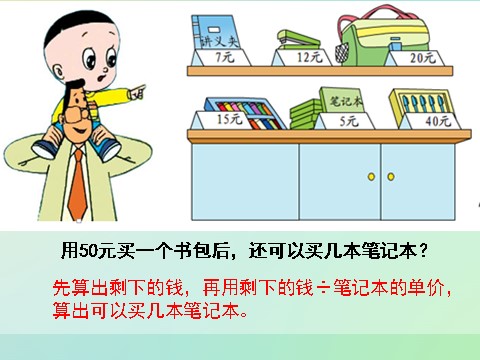 讲义夹
7元
12元
20元
15元
笔记本
5元
40元

用50元买一个书包后，还可以买几本笔记本？

先算出剩下的钱，再用剩下的钱÷笔记本的单价，算出可以买几本笔记本。